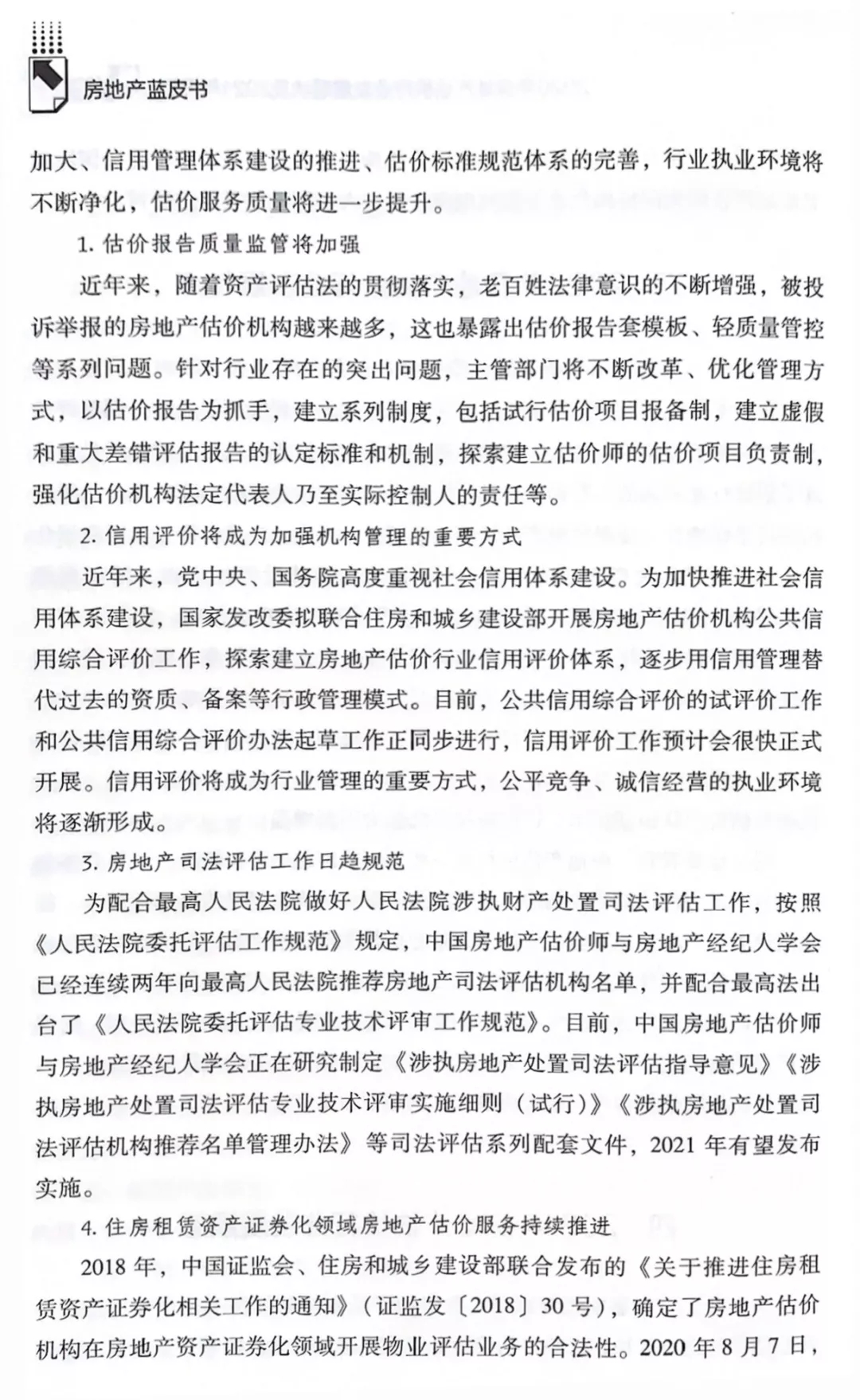 房地产蓝皮书

加大、信用管理体系建设的推进、估价标准规范体系的完善，行业执业环境将不断净化，估价服务质量将进一步提升。

1.估价报告质量监管将加强

近年来，随着资产评估法的贯彻落实，老百姓法律意识的不断增强，被投诉举报的房地产估价机构越来越多，这也暴露出估价报告套模板、轻质量管控等系列问题。针对行业存在的突出问题，主管部门将不断改革、优化管理方式，以估价报告为抓手，建立系列制度，包括试行估价项目报备制，建立虚假和重大差错评估报告的认定标准和机制，探索建立估价师的估价项目负责制，强化估价机构法定代表人乃至实际控制人的责任等。

2.信用评价将成为加强机构管理的重要方式

近年来，党中央、国务院高度重视社会信用体系建设。为加快推进社会信用体系建设，国家发改委拟联合住房和城乡建设部开展房地产估价机构公共信用综合评价工作，探索建立房地产估价行业信用评价体系，逐步用信用管理替代过去的资质、备案等行政管理模式。目前，公共信用综合评价的试评价工作和公共信用综合评价办法起草工作正同步进行，信用评价工作预计会很快正式开展。信用评价将成为行业管理的重要方式，公平竞争、诚信经营的执业环境将逐渐形成。

3.房地产司法评估工作日趋规范

为配合最高人民法院做好人民法院涉执财产处置司法评估工作，按照《人民法院委托评估工作规范》规定，中国房地产估价师与房地产经纪人学会已经连续两年向最高人民法院推荐房地产司法评估机构名单，并配合最高法出台了《人民法院委托评估专业技术评审工作规范》。目前，中国房地产估价师与房地产经纪人学会正在研究制定《涉执房地产处置司法评估指导意见》《涉执房地产处置司法评估专业技术评审实施细则（试行）》《涉执房地产处置司法评估机构推荐名单管理办法》等司法评估系列配套文件，2021年有望发布实施。

4.住房租赁资产证券化领域房地产估价服务持续推进

2018年，中国证监会、住房和城乡建设部联合发布的《关于推进住房租赁资产证券化相关工作的通知》（证监发〔2018〕30号），确定了房地产估价机构在房地产资产证券化领域开展物业评估业务的合法性。2020年8月7日，